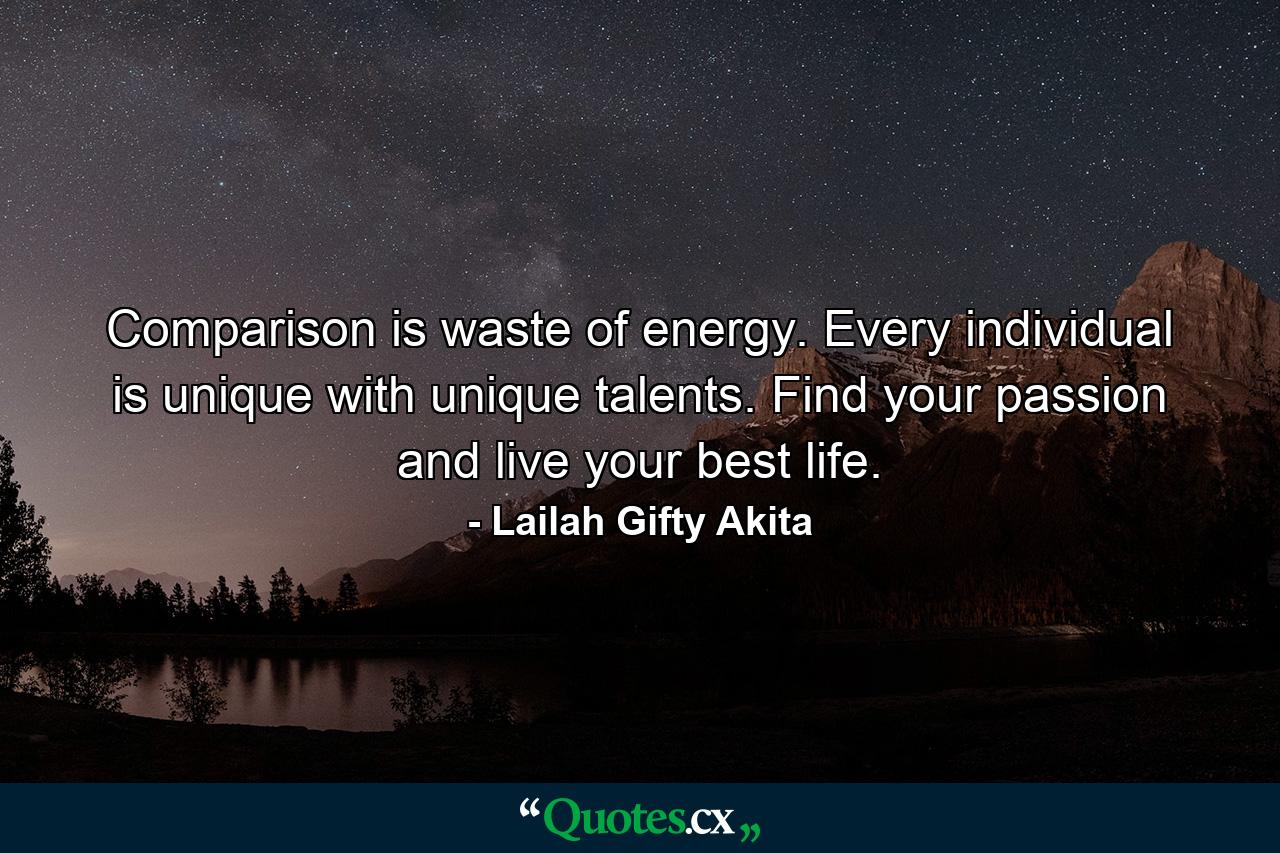 Comparison is waste of energy. Every individual is unique with unique talents. Find your passion and live your best life.

- Lailah Gifty Akita

“Quotes.cx„